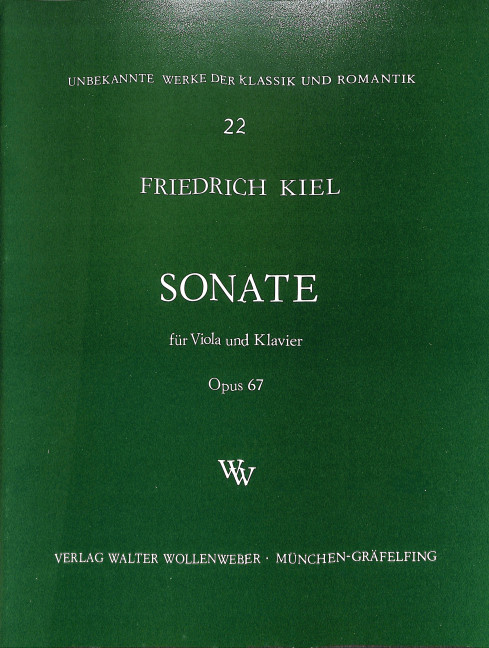 UNBEKANNTE WERKE DER KLASSIK UND ROMANTIK

22

FRIEDRICH KIEL

SONATE

für Viola und Klavier

Opus 67

WW

VERLAG WALTER WOLLENWEBER · MÜNCHEN-GRÄFELFING